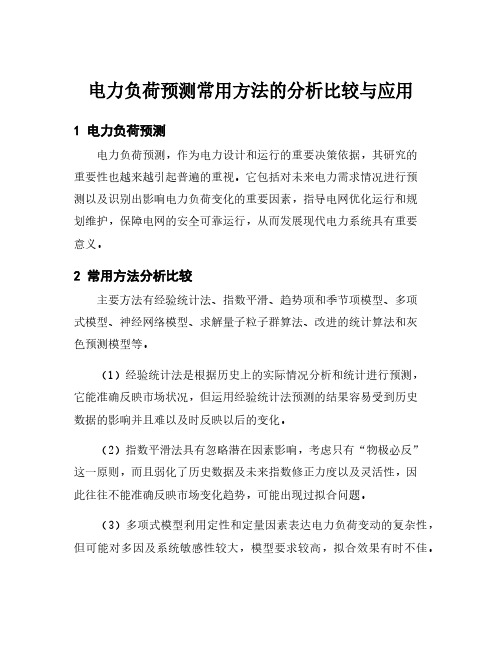 电力负荷预测常用方法的分析比较与应用

1 电力负荷预测

电力负荷预测，作为电力设计和运行的重要决策依据，其研究的重要性也越来越引起普遍的重视。它包括对未来电力需求情况进行预测以及识别出影响电力负荷变化的重要因素，指导电网优化运行和规划维护，保障电网的安全可靠运行，从而发展现代电力系统具有重要意义。

2 常用方法分析比较

主要方法有经验统计法、指数平滑、趋势项和季节项模型、多项式模型、神经网络模型、求解量子粒子群算法、改进的统计算法和灰色预测模型等。

（1）经验统计法是根据历史上的实际情况分析和统计进行预测，它能准确反映市场状况，但运用经验统计法预测的结果容易受到历史数据的影响并且难以及时反映以后的变化。

（2）指数平滑法具有忽略潜在因素影响，考虑只有“物极必反”这一原则，而且弱化了历史数据及未来指数修正力度以及灵活性，因此往往不能准确反映市场变化趋势，可能出现过拟合问题。

（3）多项式模型利用定性和定量因素表达电力负荷变动的复杂性，但可能对多因及系统敏感性较大，模型要求较高，拟合效果有时不佳。